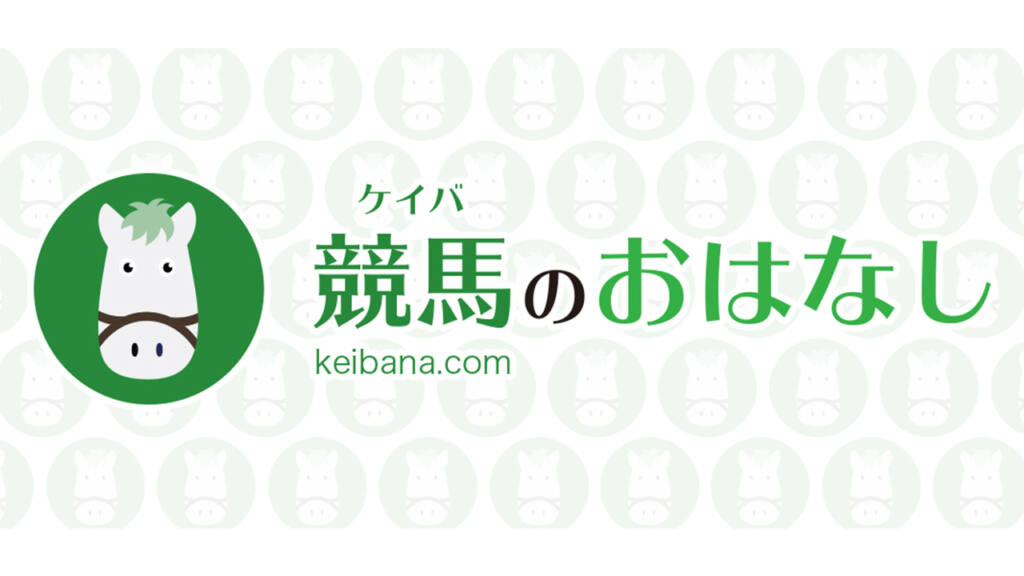 ケイバ
競馬のおはなし
keibana.com